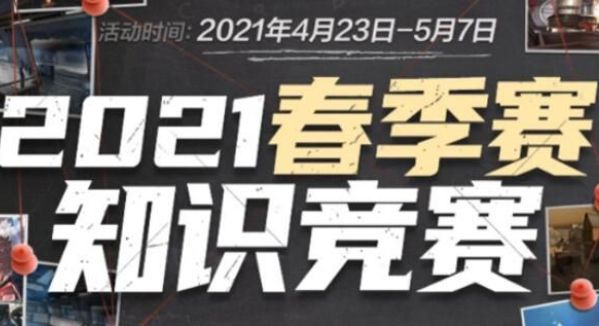 活动时间: 2021年4月23日-5月7日

2021春季赛
知识竞赛